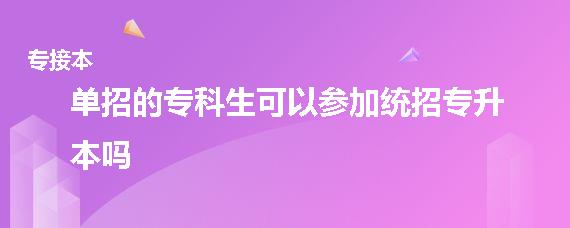 专接本

单招的专科生可以参加统招专升本吗